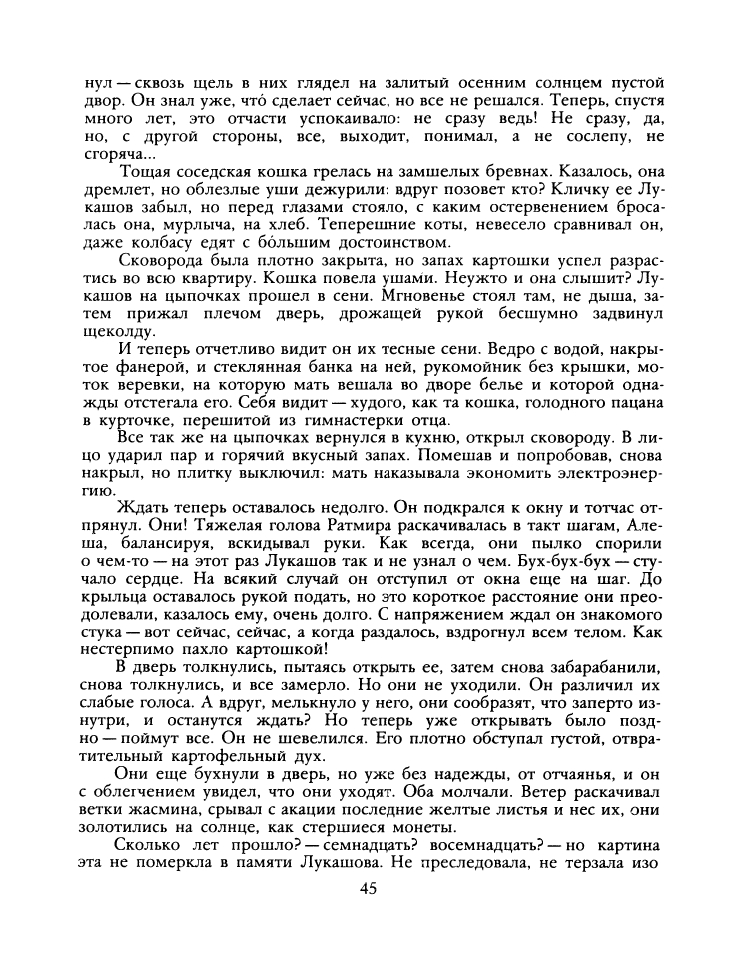 нул — сквозь щель в них глядел на залитый осенним солнцем пустой двор. Он знал уже, что́ сделает сейчас, но все не решался. Теперь, спустя много лет, это отчасти успокаивало: не сразу ведь! Не сразу, да, но, с другой стороны, все, выходит, понимал, а не сослепу, не сгоряча...

Тощая соседская кошка грелась на замшелых бревнах. Казалось, она дремлет, но облезлые уши дежурили: вдруг позовет кто? Кличку ее Лукашов забыл, но перед глазами стояло, с каким остервенением бросалась она, мурлыча, на хлеб. Теперешние коты, невесело сравнивал он, даже колбасу едят с бо́льшим достоинством.

Сковорода была плотно закрыта, но запах картошки успел разрастись во всю квартиру. Кошка повела ушами. Неужто и она слышит? Лукашов на цыпочках прошел в сени. Мгновенье стоял там, не дыша, затем прижал плечом дверь, дрожащей рукой бесшумно задвинул щеколду.

И теперь отчетливо видит он их тесные сени. Ведро с водой, накрытое фанерой, и стеклянная банка на ней, рукомойник без крышки, моток веревки, на которую мать вешала во дворе белье и которой однажды отстегала его. Себя видит — худого, как та кошка, голодного пацана в курточке, перешитой из гимнастерки отца.

Все так же на цыпочках вернулся в кухню, открыл сковороду. В лицо ударил пар и горячий вкусный запах. Помешав и попробовав, снова накрыл, но плитку выключил: мать наказывала экономить электроэнергию.

Ждать теперь оставалось недолго. Он подкрался к окну и тотчас отпрянул. Они! Тяжелая голова Ратмира раскачивалась в такт шагам, Алеша, балансируя, вскидывал руки. Как всегда, они пылко спорили о чем-то — на этот раз Лукашов так и не узнал о чем. Бух-бух-бух — стучало сердце. На всякий случай он отступил от окна еще на шаг. До крыльца оставалось рукой подать, но это короткое расстояние они преодолевали, казалось ему, очень долго. С напряжением ждал он знакомого стука — вот сейчас, сейчас, а когда раздалось, вздрогнул всем телом. Как нестерпимо пахло картошкой!

В дверь толкнулись, пытаясь открыть ее, затем снова забарабанили, снова толкнулись, и все замерло. Но они не уходили. Он различил их слабые голоса. А вдруг, мелькнуло у него, они сообразят, что заперто изнутри, и останутся ждать? Но теперь уже открывать было поздно — поймут все. Он не шевелился. Его плотно обступал густой, отвратительный картофельный дух.

Они еще бухнули в дверь, но уже без надежды, от отчаянья, и он с облегчением увидел, что они уходят. Оба молчали. Ветер раскачивал ветки жасмина, срывал с акации последние желтые листья и нес их, они золотились на солнце, как стершиеся монеты.

Сколько лет прошло? — семнадцать? восемнадцать? — но картина эта не померкла в памяти Лукашова. Не преследовала, не терзала изо

45